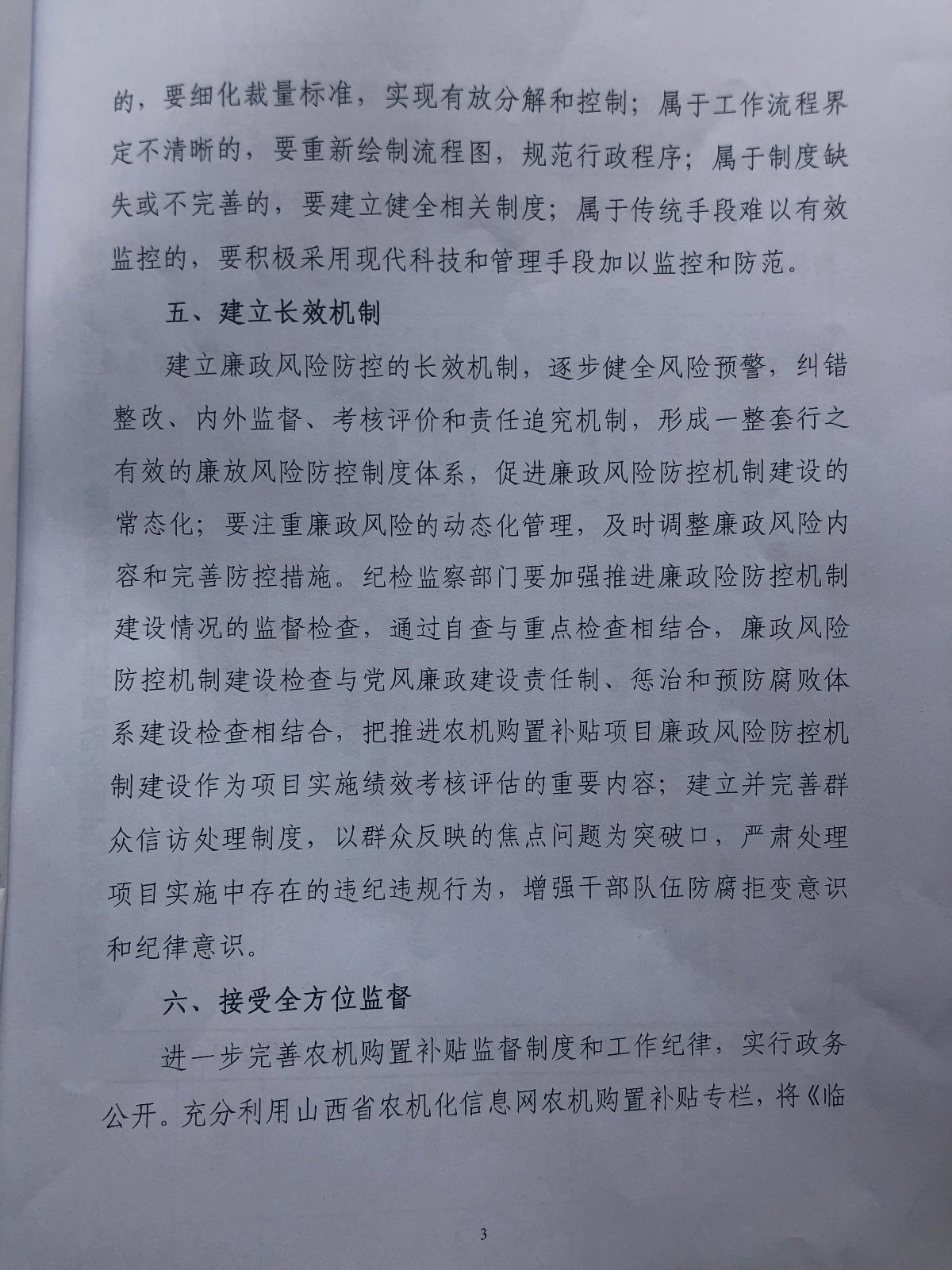 的，要细化裁量标准，实现有放分解和控制；属于工作流程界定不清晰的，要重新绘制流程图，规范行政程序；属于制度缺失或不完善的，要建立健全相关制度；属于传统手段难以有效监控的，要积极采用现代科技和管理手段加以监控和防范。

五、建立长效机制

建立廉政风险防控的长效机制，逐步健全风险预警，纠错整改、内外监督、考核评价和责任追究机制，形成一整套行之有效的廉放风险防控制度体系，促进廉政风险防控机制建设的常态化；要注重廉政风险的动态化管理，及时调整廉政风险内容和完善防控措施。纪检监察部门要加强推进廉政险防控机制建设情况的监督检查，通过自查与重点检查相结合，廉政风险防控机制建设检查与党风廉政建设责任制、惩治和预防腐败体系建设检查相结合，把推进农机购置补贴项目廉政风险防控机制建设作为项目实施绩效考核评估的重要内容；建立并完善群众信访处理制度，以群众反映的焦点问题为突破口，严肃处理项目实施中存在的违纪违规行为，增强干部队伍防腐拒变意识和纪律意识。

六、接受全方位监督

进一步完善农机购置补贴监督制度和工作纪律，实行政务公开。充分利用山西省农机化信息网农机购置补贴专栏，将《临

3